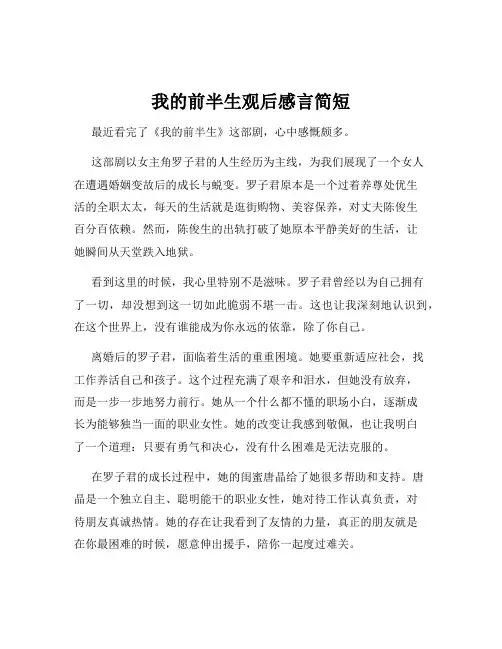 我的前半生观后感言简短

最近看完了《我的前半生》这部剧，心中感慨颇多。

这部剧以女主角罗子君的人生经历为主线，为我们展现了一个女人在遭遇婚姻变故后的成长与蜕变。罗子君原本是一个过着养尊处优生活的全职太太，每天的生活就是逛街购物、美容保养，对丈夫陈俊生百分百依赖。然而，陈俊生的出轨打破了她原本平静美好的生活，让她瞬间从天堂跌入地狱。

看到这里的时候，我心里特别不是滋味。罗子君曾经以为自己拥有了一切，却没想到这一切如此脆弱不堪一击。这也让我深刻地认识到，在这个世界上，没有谁能成为你永远的依靠，除了你自己。

离婚后的罗子君，面临着生活的重重困境。她要重新适应社会，找工作养活自己和孩子。这个过程充满了艰辛和泪水，但她没有放弃，而是一步一步地努力前行。她从一个什么都不懂的职场小白，逐渐成长为能够独当一面的职业女性。她的改变让我感到敬佩，也让我明白了一个道理：只要有勇气和决心，没有什么困难是无法克服的。

在罗子君的成长过程中，她的闺蜜唐晶给了她很多帮助和支持。唐晶是一个独立自主、聪明能干的职业女性，她对待工作认真负责，对待朋友真诚热情。她的存在让我看到了友情的力量，真正的朋友就是在你最困难的时候，愿意伸出援手，陪你一起度过难关。